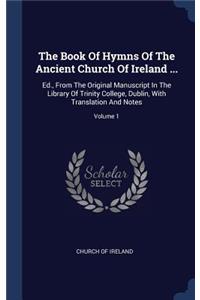 The Book Of Hymns Of The Ancient Church Of Ireland ...

Ed., From The Original Manuscript In The Library Of Trinity College, Dublin, With Translation And Notes

Volume 1

Scholar SELECT

CHURCH OF IRELAND